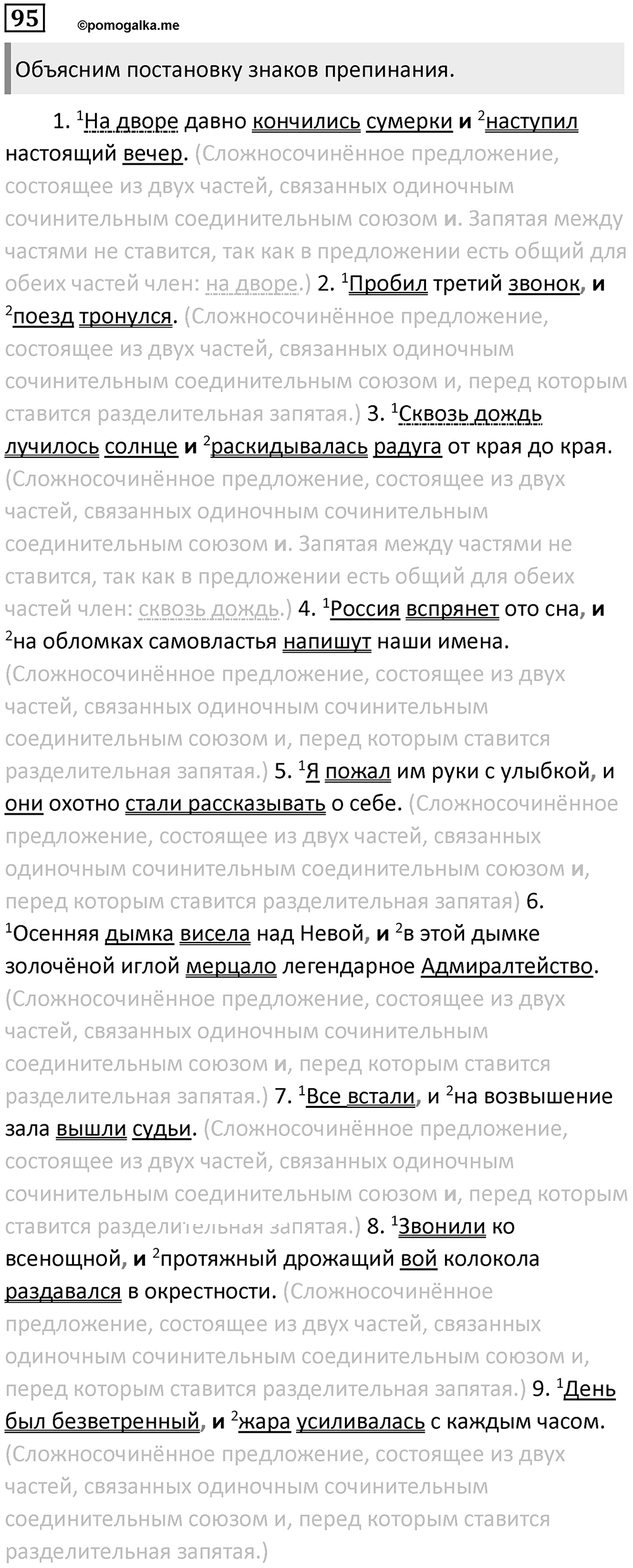 95 ©pomogalka.me

Объясним постановку знаков препинания.

1. $^1$На дворе давно кончились сумерки и $^2$наступил настоящий вечер. (Сложносочинённое предложение, состоящее из двух частей, связанных одиночным сочинительным соединительным союзом и. Запятая между частями не ставится, так как в предложении есть общий для обеих частей член: на дворе.) 2. $^1$Пробил третий звонок, и $^2$поезд тронулся. (Сложносочинённое предложение, состоящее из двух частей, связанных одиночным сочинительным соединительным союзом и, перед которым ставится разделительная запятая.) 3. $^1$Сквозь дождь лучилось солнце и $^2$раскидывалась радуга от края до края. (Сложносочинённое предложение, состоящее из двух частей, связанных одиночным сочинительным соединительным союзом и. Запятая между частями не ставится, так как в предложении есть общий для обеих частей член: сквозь дождь.) 4. $^1$Россия вспрянет ото сна, и $^2$на обломках самовластья напишут наши имена. (Сложносочинённое предложение, состоящее из двух частей, связанных одиночным сочинительным соединительным союзом и, перед которым ставится разделительная запятая.) 5. $^1$Я пожал им руки с улыбкой, и они охотно стали рассказывать о себе. (Сложносочинённое предложение, состоящее из двух частей, связанных одиночным сочинительным соединительным союзом и, перед которым ставится разделительная запятая) 6. $^1$Осенняя дымка висела над Невой, и $^2$в этой дымке золочёной иглой мерцало легендарное Адмиралтейство. (Сложносочинённое предложение, состоящее из двух частей, связанных одиночным сочинительным соединительным союзом и, перед которым ставится разделительная запятая.) 7. $^1$Все встали, и $^2$на возвышение зала вышли судьи. (Сложносочинённое предложение, состоящее из двух частей, связанных одиночным сочинительным соединительным союзом и, перед которым ставится разделительная запятая.) 8. $^1$Звонили ко всенощной, и $^2$протяжный дрожащий вой колокола раздавался в окрестности. (Сложносочинённое предложение, состоящее из двух частей, связанных одиночным сочинительным соединительным союзом и, перед которым ставится разделительная запятая.) 9. $^1$День был безветренный, и $^2$жара усиливалась с каждым часом. (Сложносочинённое предложение, состоящее из двух частей, связанных одиночным сочинительным соединительным союзом и, перед которым ставится разделительная запятая.)